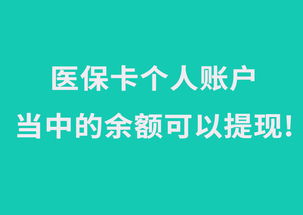 医保卡个人账户
当中的余额可以提现!